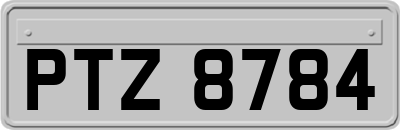 PTZ 8784